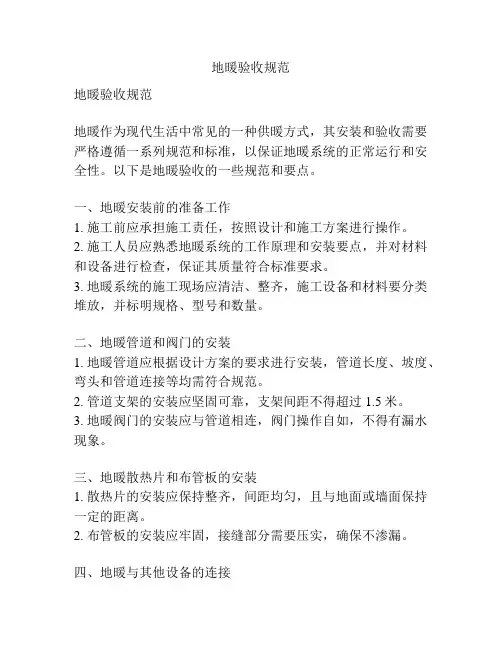 地暖验收规范

地暖验收规范

地暖作为现代生活中常见的一种供暖方式，其安装和验收需要严格遵循一系列规范和标准，以保证地暖系统的正常运行和安全性。以下是地暖验收的一些规范和要点。

一、地暖安装前的准备工作
1. 施工前应承担施工责任，按照设计和施工方案进行操作。
2. 施工人员应熟悉地暖系统的工作原理和安装要点，并对材料和设备进行检查，保证其质量符合标准要求。
3. 地暖系统的施工现场应清洁、整齐，施工设备和材料要分类堆放，并标明规格、型号和数量。

二、地暖管道和阀门的安装
1. 地暖管道应根据设计方案的要求进行安装，管道长度、坡度、弯头和管道连接等均需符合规范。
2. 管道支架的安装应坚固可靠，支架间距不得超过 1.5 米。
3. 地暖阀门的安装应与管道相连，阀门操作自如，不得有漏水现象。

三、地暖散热片和布管板的安装
1. 散热片的安装应保持整齐，间距均匀，且与地面或墙面保持一定的距离。
2. 布管板的安装应牢固，接缝部分需要压实，确保不渗漏。

四、地暖与其他设备的连接